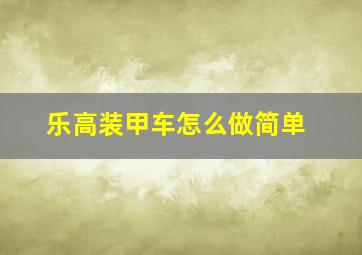 乐高装甲车怎么做简单